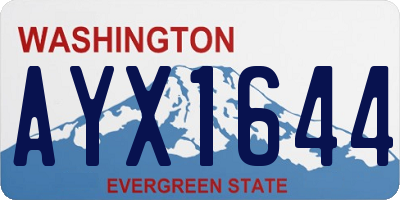 WASHINGTON

AYX1644

EVERGREEN STATE